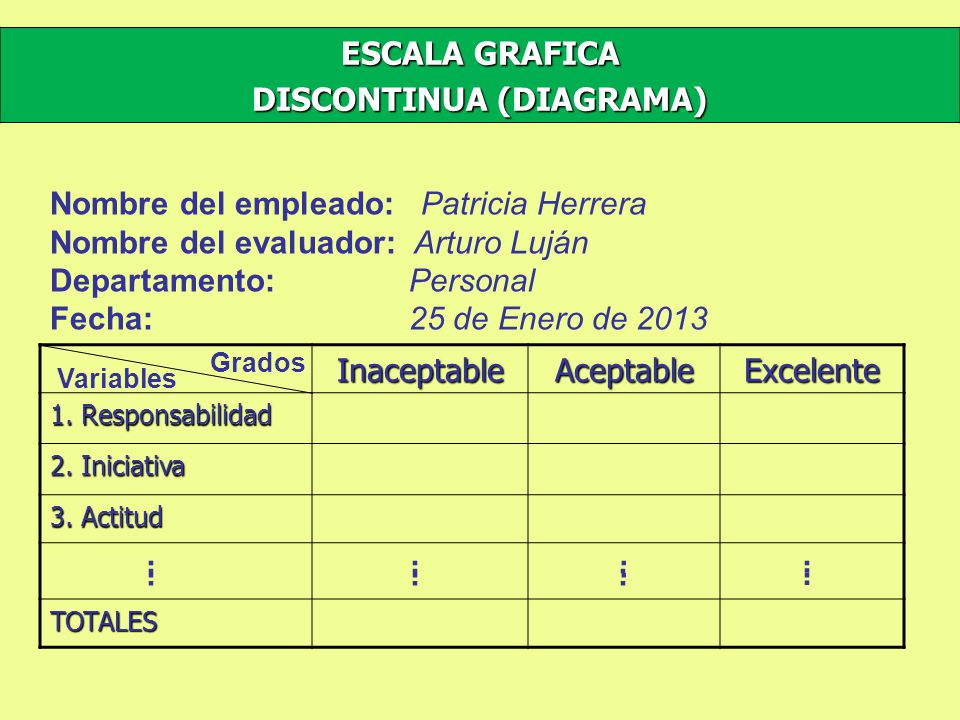 ESCALA GRAFICA
DISCONTINUA (DIAGRAMA)

Nombre del empleado: Patricia Herrera
Nombre del evaluador: Arturo Luján
Departamento: Personal
Fecha: 25 de Enero de 2013

| Grados / Variables | Inaceptable | Aceptable | Excelente |
|---|---|---|---|
| 1. Responsabilidad | | | |
| 2. Iniciativa | | | |
| 3. Actitud | | | |
| ⋮ | ⋮ | ⋮ | ⋮ |
| TOTALES | | | |